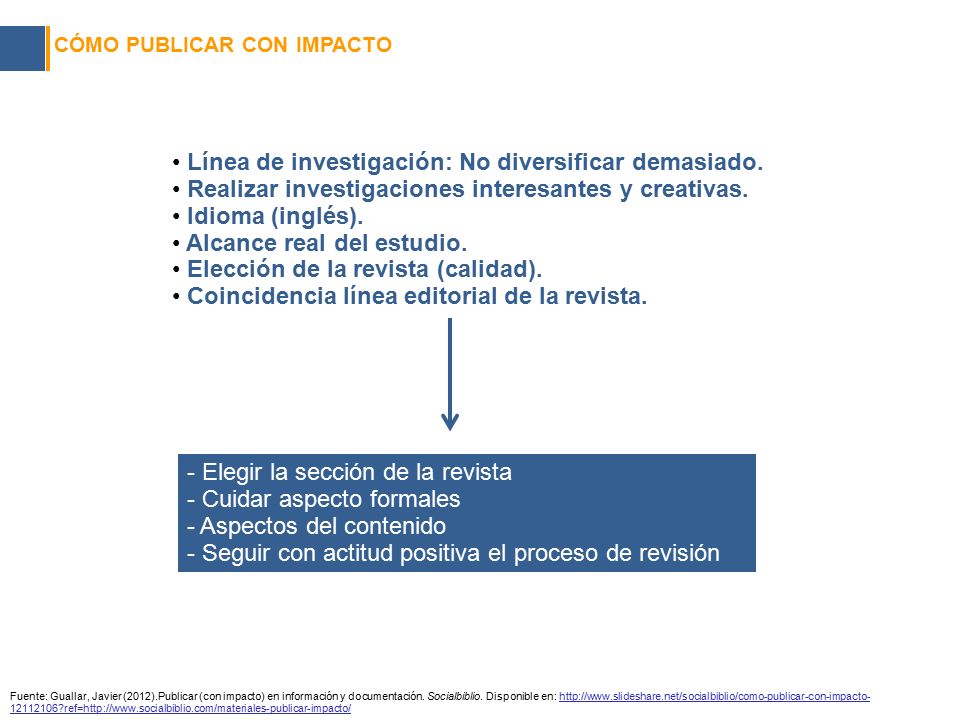 CÓMO PUBLICAR CON IMPACTO

• Línea de investigación: No diversificar demasiado.
• Realizar investigaciones interesantes y creativas.
• Idioma (inglés).
• Alcance real del estudio.
• Elección de la revista (calidad).
• Coincidencia línea editorial de la revista.

- Elegir la sección de la revista
- Cuidar aspecto formales
- Aspectos del contenido
- Seguir con actitud positiva el proceso de revisión

Fuente: Guallar, Javier (2012).Publicar (con impacto) en información y documentación. Socialbiblio. Disponible en: http://www.slideshare.net/socialbiblio/como-publicar-con-impacto-12112106?ref=http://www.socialbiblio.com/materiales-publicar-impacto/